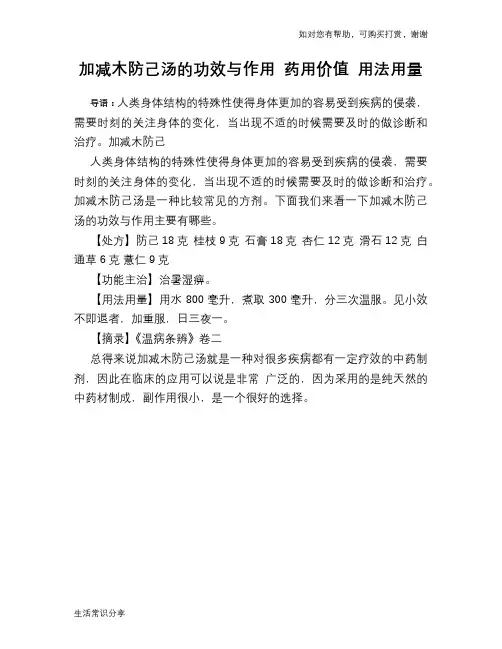 如对您有帮助，可购买打赏，谢谢

加减木防己汤的功效与作用 药用价值 用法用量

导语：人类身体结构的特殊性使得身体更加的容易受到疾病的侵袭，需要时刻的关注身体的变化，当出现不适的时候需要及时的做诊断和治疗。加减木防己

人类身体结构的特殊性使得身体更加的容易受到疾病的侵袭，需要时刻的关注身体的变化，当出现不适的时候需要及时的做诊断和治疗。加减木防己汤是一种比较常见的方剂。下面我们来看一下加减木防己汤的功效与作用主要有哪些。

【处方】防己 18 克 桂枝 9 克 石膏 18 克 杏仁 12 克 滑石 12 克 白通草 6 克 薏仁 9 克

【功能主治】治暑湿痹。

【用法用量】用水 800 毫升，煮取 300 毫升，分三次温服。见小效不即退者，加重服，日三夜一。

【摘录】《温病条辨》卷二

总得来说加减木防己汤就是一种对很多疾病都有一定疗效的中药制剂，因此在临床的应用可以说是非常 广泛的，因为采用的是纯天然的中药材制成，副作用很小，是一个很好的选择。

生活常识分享